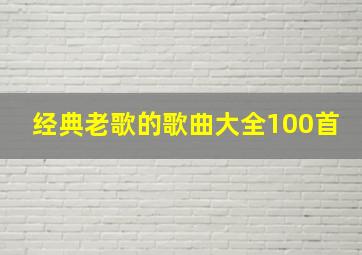 经典老歌的歌曲大全100首